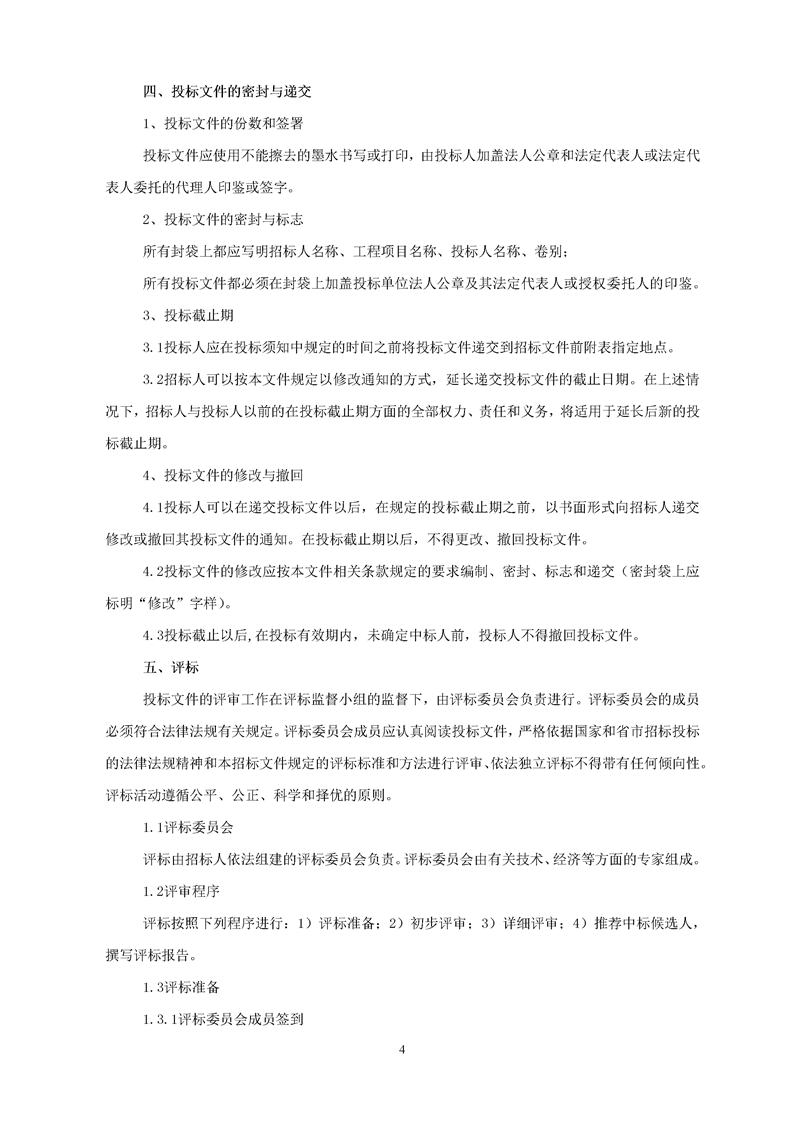 四、投标文件的密封与递交

1、投标文件的份数和签署

投标文件应使用不能擦去的墨水书写或打印，由投标人加盖法人公章和法定代表人或法定代表人委托的代理人印鉴或签字。

2、投标文件的密封与标志

所有封袋上都应写明招标人名称、工程项目名称、投标人名称、卷别；

所有投标文件都必须在封袋上加盖投标单位法人公章及其法定代表人或授权委托人的印鉴。

3、投标截止期

3.1投标人应在投标须知中规定的时间之前将投标文件递交到招标文件前附表指定地点。

3.2招标人可以按本文件规定以修改通知的方式，延长递交投标文件的截止日期。在上述情况下，招标人与投标人以前的在投标截止期方面的全部权力、责任和义务，将适用于延长后新的投标截止期。

4、投标文件的修改与撤回

4.1投标人可以在递交投标文件以后，在规定的投标截止期之前，以书面形式向招标人递交修改或撤回其投标文件的通知。在投标截止期以后，不得更改、撤回投标文件。

4.2投标文件的修改应按本文件相关条款规定的要求编制、密封、标志和递交（密封袋上应标明“修改”字样）。

4.3投标截止以后，在投标有效期内，未确定中标人前，投标人不得撤回投标文件。

五、评标

投标文件的评审工作在评标监督小组的监督下，由评标委员会负责进行。评标委员会的成员必须符合法律法规有关规定。评标委员会成员应认真阅读投标文件，严格依据国家和省市招标投标的法律法规精神和本招标文件规定的评标标准和方法进行评审、依法独立评标不得带有任何倾向性。评标活动遵循公平、公正、科学和择优的原则。

1.1评标委员会

评标由招标人依法组建的评标委员会负责。评标委员会由有关技术、经济等方面的专家组成。

1.2评审程序

评标按照下列程序进行：1）评标准备；2）初步评审；3）详细评审；4）推荐中标候选人，撰写评标报告。

1.3评标准备

1.3.1评标委员会成员签到

4